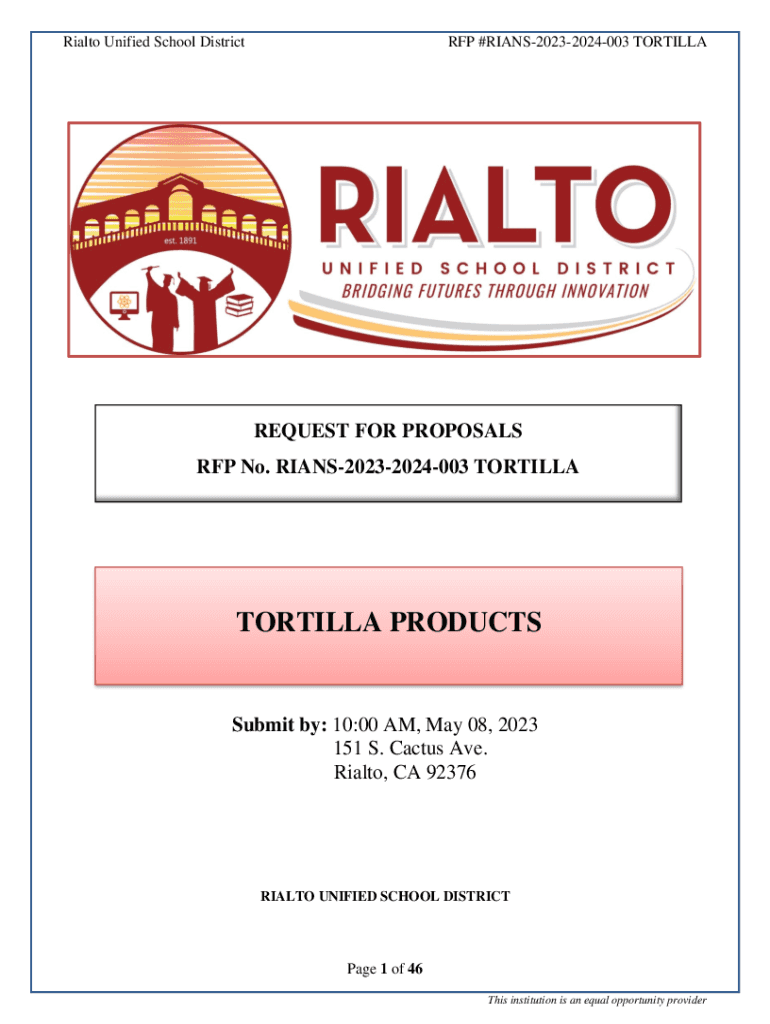 Rialto Unified School District

RFP #RIANS-2023-2024-003 TORTILLA

est. 1891

RIALTO

UNIFIED SCHOOL DISTRICT

BRIDGING FUTURES THROUGH INNOVATION

REQUEST FOR PROPOSALS

RFP No. RIANS-2023-2024-003 TORTILLA

TORTILLA PRODUCTS

Submit by: 10:00 AM, May 08, 2023
151 S. Cactus Ave.
Rialto, CA 92376

RIALTO UNIFIED SCHOOL DISTRICT

Page 1 of 46

This institution is an equal opportunity provider